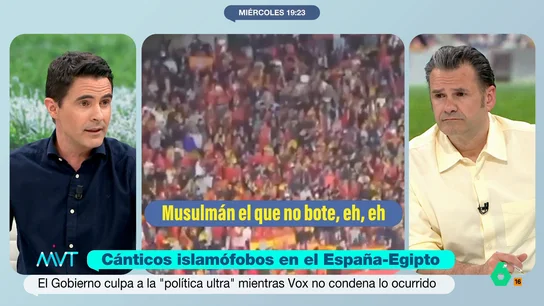 MIÉRCOLES 19:23

Musulmán el que no bote, eh, eh

MVT

Cánticos islamófobos en el España-Egipto

El Gobierno culpa a la "política ultra" mientras Vox no condena lo ocurrido

6

16